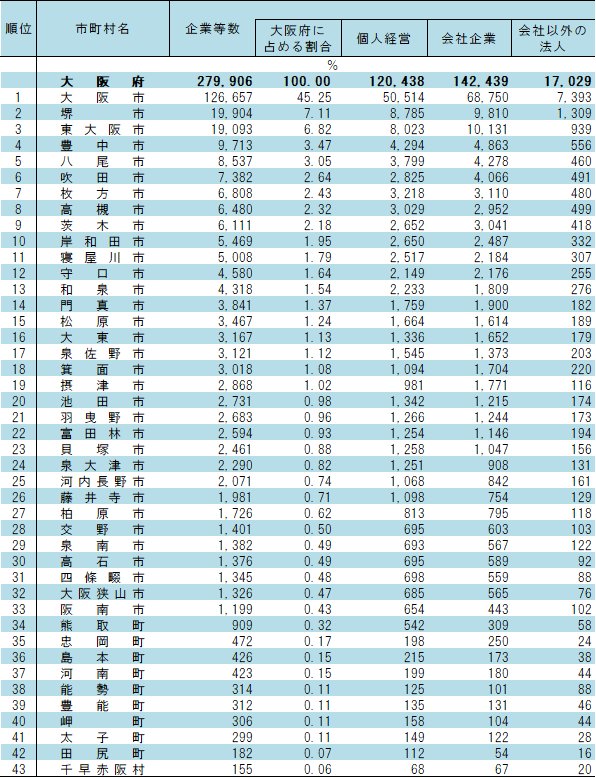 | 順位 | 市町村名 | 企業等数 | 大阪府に占める割合 | 個人経営 | 会社企業 | 会社以外の法人 |
|---|---|---|---|---|---|---|
| | | | % | | | |
| | 大阪府 | 279,906 | 100.00 | 120,438 | 142,439 | 17,029 |
| 1 | 大阪市 | 126,657 | 45.25 | 50,514 | 68,750 | 7,393 |
| 2 | 堺市 | 19,904 | 7.11 | 8,785 | 9,810 | 1,309 |
| 3 | 東大阪市 | 19,093 | 6.82 | 8,023 | 10,131 | 939 |
| 4 | 豊中市 | 9,713 | 3.47 | 4,294 | 4,863 | 556 |
| 5 | 八尾市 | 8,537 | 3.05 | 3,799 | 4,278 | 460 |
| 6 | 吹田市 | 7,382 | 2.64 | 2,825 | 4,066 | 491 |
| 7 | 枚方市 | 6,808 | 2.43 | 3,218 | 3,110 | 480 |
| 8 | 高槻市 | 6,480 | 2.32 | 3,029 | 2,952 | 499 |
| 9 | 茨木市 | 6,111 | 2.18 | 2,652 | 3,041 | 418 |
| 10 | 岸和田市 | 5,469 | 1.95 | 2,650 | 2,487 | 332 |
| 11 | 寝屋川市 | 5,008 | 1.79 | 2,517 | 2,184 | 307 |
| 12 | 守口市 | 4,580 | 1.64 | 2,149 | 2,176 | 255 |
| 13 | 和泉市 | 4,318 | 1.54 | 2,233 | 1,809 | 276 |
| 14 | 門真市 | 3,841 | 1.37 | 1,759 | 1,900 | 182 |
| 15 | 松原市 | 3,467 | 1.24 | 1,664 | 1,614 | 189 |
| 16 | 大東市 | 3,167 | 1.13 | 1,336 | 1,652 | 179 |
| 17 | 泉佐野市 | 3,121 | 1.12 | 1,545 | 1,373 | 203 |
| 18 | 箕面市 | 3,018 | 1.08 | 1,094 | 1,704 | 220 |
| 19 | 摂津市 | 2,868 | 1.02 | 981 | 1,771 | 116 |
| 20 | 池田市 | 2,731 | 0.98 | 1,342 | 1,215 | 174 |
| 21 | 羽曳野市 | 2,683 | 0.96 | 1,266 | 1,244 | 173 |
| 22 | 富田林市 | 2,594 | 0.93 | 1,254 | 1,146 | 194 |
| 23 | 貝塚市 | 2,461 | 0.88 | 1,258 | 1,047 | 156 |
| 24 | 泉大津市 | 2,290 | 0.82 | 1,251 | 908 | 131 |
| 25 | 河内長野市 | 2,071 | 0.74 | 1,068 | 842 | 161 |
| 26 | 藤井寺市 | 1,981 | 0.71 | 1,098 | 754 | 129 |
| 27 | 柏原市 | 1,726 | 0.62 | 813 | 795 | 118 |
| 28 | 交野市 | 1,401 | 0.50 | 695 | 603 | 103 |
| 29 | 泉南市 | 1,382 | 0.49 | 693 | 567 | 122 |
| 30 | 高石市 | 1,376 | 0.49 | 695 | 589 | 92 |
| 31 | 四條畷市 | 1,345 | 0.48 | 698 | 559 | 88 |
| 32 | 大阪狭山市 | 1,326 | 0.47 | 685 | 565 | 76 |
| 33 | 阪南市 | 1,199 | 0.43 | 654 | 443 | 102 |
| 34 | 熊取町 | 909 | 0.32 | 542 | 309 | 58 |
| 35 | 忠岡町 | 472 | 0.17 | 198 | 250 | 24 |
| 36 | 島本町 | 426 | 0.15 | 215 | 173 | 38 |
| 37 | 河南町 | 423 | 0.15 | 199 | 180 | 44 |
| 38 | 能勢町 | 314 | 0.11 | 125 | 101 | 88 |
| 39 | 豊能町 | 312 | 0.11 | 135 | 131 | 46 |
| 40 | 岬町 | 306 | 0.11 | 158 | 104 | 44 |
| 41 | 太子町 | 299 | 0.11 | 149 | 122 | 28 |
| 42 | 田尻町 | 182 | 0.07 | 112 | 54 | 16 |
| 43 | 千早赤阪村 | 155 | 0.06 | 68 | 67 | 20 |